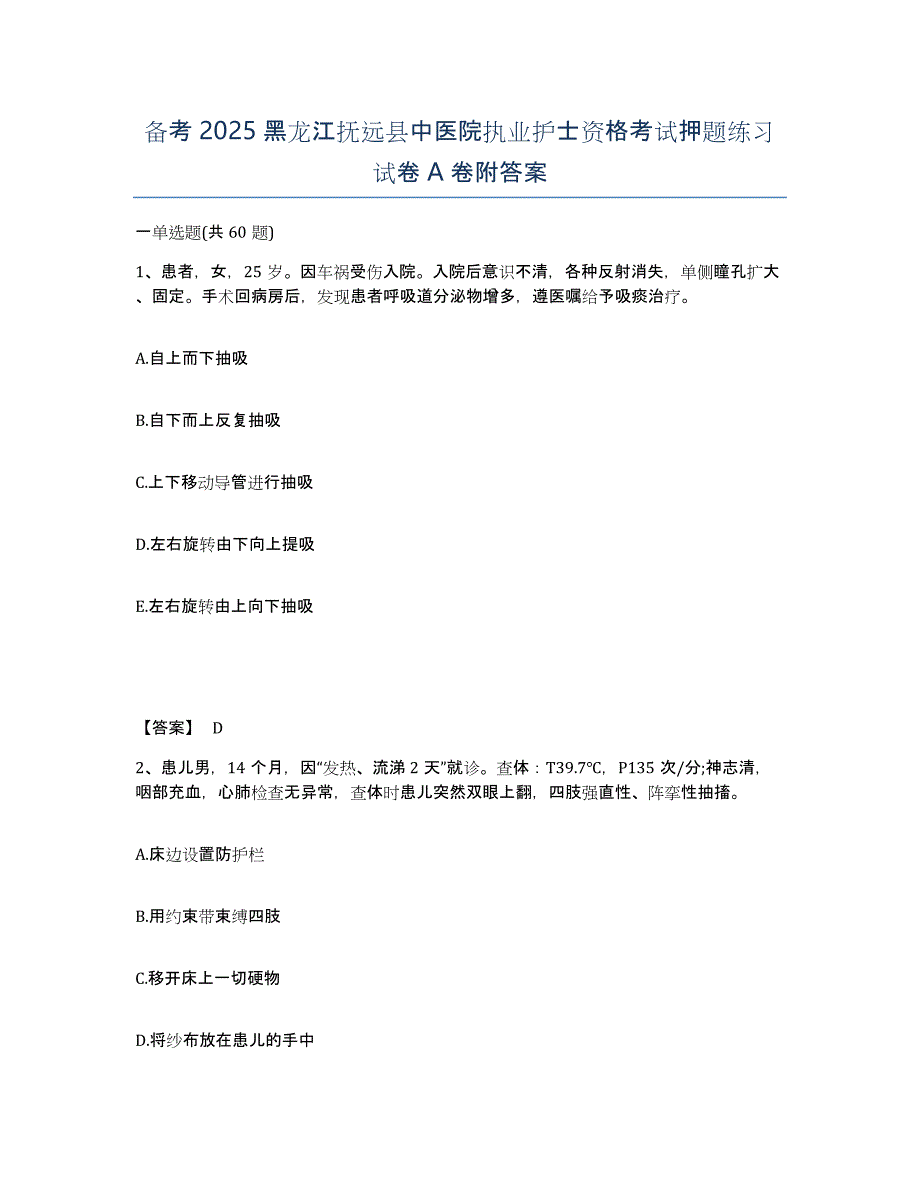 备考 2025 黑龙江抚远县中医院执业护士资格考试押题练习试卷 A 卷附答案

一单选题(共 60 题)

1、患者，女，25 岁。因车祸受伤入院。入院后意识不清，各种反射消失，单侧瞳孔扩大、固定。手术回病房后，发现患者呼吸道分泌物增多，遵医嘱给予吸痰治疗。

A.自上而下抽吸

B.自下而上反复抽吸

C.上下移动导管进行抽吸

D.左右旋转由下向上提吸

E.左右旋转由上向下抽吸

【答案】 D

2、患儿男，14 个月，因“发热、流涕 2 天”就诊。查体：T39.7℃，P135 次/分;神志清，咽部充血，心肺检查无异常，查体时患儿突然双眼上翻，四肢强直性、阵挛性抽搐。

A.床边设置防护栏

B.用约束带束缚四肢

C.移开床上一切硬物

D.将纱布放在患儿的手中